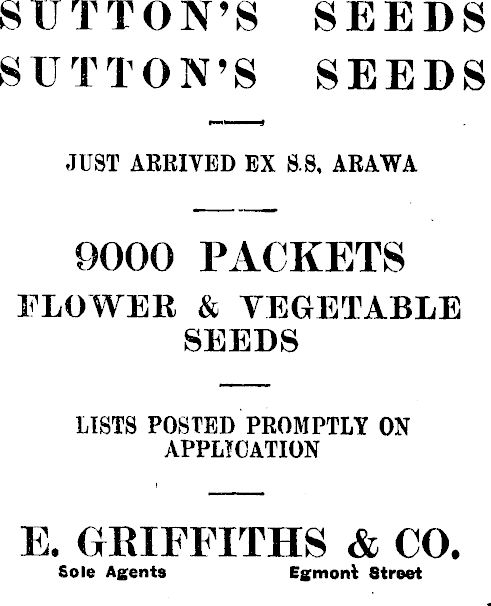 SUTTON'S SEEDS
SUTTON'S SEEDS

JUST ARRIVED EX S.S, ARAWA

9000 PACKETS
FLOWER & VEGETABLE SEEDS

LISTS POSTED PROMPTLY ON APPLICATION

E. GRIFFITHS & CO.
Sole Agents Egmont Street